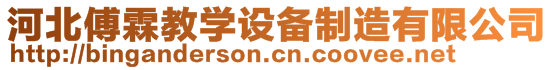 河北傅霖教学设备制造有限公司
http://binganderson.cn.coovee.net